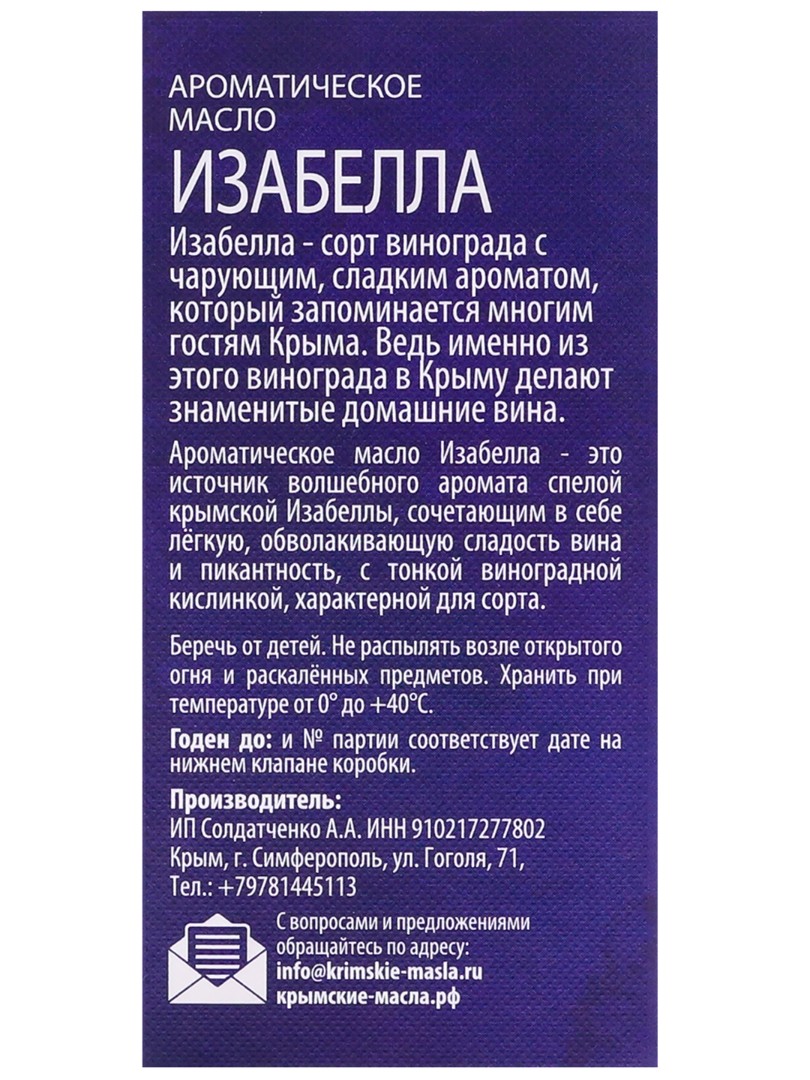 АРОМАТИЧЕСКОЕ МАСЛО

ИЗАБЕЛЛА

Изабелла - сорт винограда с чарующим, сладким ароматом, который запоминается многим гостям Крыма. Ведь именно из этого винограда в Крыму делают знаменитые домашние вина.

Ароматическое масло Изабелла - это источник волшебного аромата спелой крымской Изабеллы, сочетающим в себе лёгкую, обволакивающую сладость вина и пикантность, с тонкой виноградной кислинкой, характерной для сорта.

Беречь от детей. Не распылять возле открытого огня и раскалённых предметов. Хранить при температуре от 0° до +40°С.

Годен до: и № партии соответствует дате на нижнем клапане коробки.

Производитель:
ИП Солдатченко А.А. ИНН 910217277802
Крым, г. Симферополь, ул. Гоголя, 71,
Тел.: +79781445113

С вопросами и предложениями обращайтесь по адресу:
info@krimskie-masla.ru
крымские-масла.рф